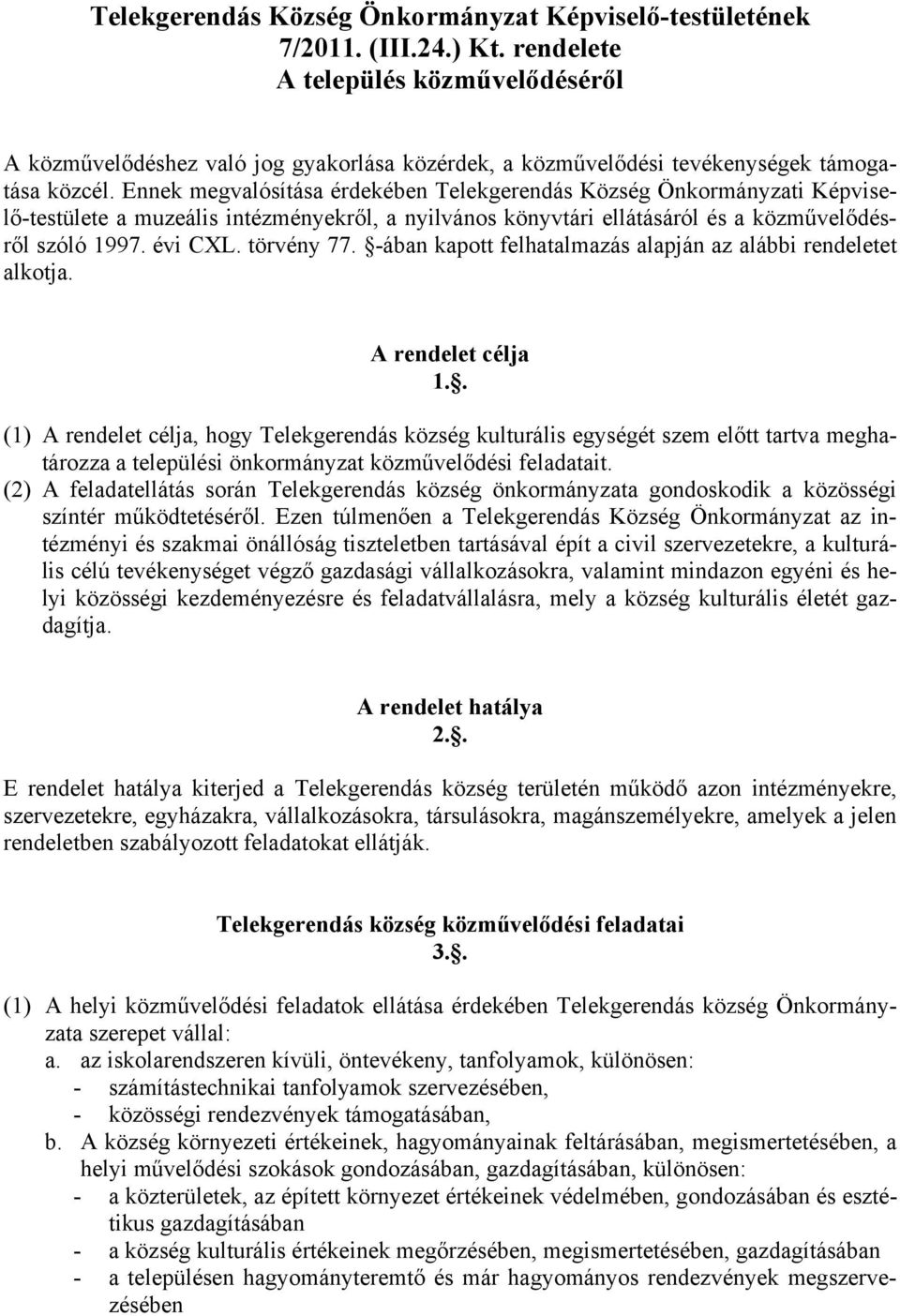 Telekgerendás Község Önkormányzat Képviselő-testületének 7/2011. (III.24.) Kt. rendelete
A település közművelődéséről

A közművelődéshez való jog gyakorlása közérdek, a közművelődési tevékenységek támogatása közcél. Ennek megvalósítása érdekében Telekgerendás Község Önkormányzati Képviselő-testülete a muzeális intézményekről, a nyilvános könyvtári ellátásáról és a közművelődésről szóló 1997. évi CXL. törvény 77. §-ában kapott felhatalmazás alapján az alábbi rendeletet alkotja.

A rendelet célja
1.§.

(1) A rendelet célja, hogy Telekgerendás község kulturális egységét szem előtt tartva meghatározza a települési önkormányzat közművelődési feladatait.
(2) A feladatellátás során Telekgerendás község önkormányzata gondoskodik a közösségi színtér működtetéséről. Ezen túlmenően a Telekgerendás Község Önkormányzat az intézményi és szakmai önállóság tiszteletben tartásával épít a civil szervezetekre, a kulturális célú tevékenységet végző gazdasági vállalkozásokra, valamint mindazon egyéni és helyi közösségi kezdeményezésre és feladatvállalásra, mely a község kulturális életét gazdagítja.

A rendelet hatálya
2.§.

E rendelet hatálya kiterjed a Telekgerendás község területén működő azon intézményekre, szervezetekre, egyházakra, vállalkozásokra, társulásokra, magánszemélyekre, amelyek a jelen rendeletben szabályozott feladatokat ellátják.

Telekgerendás község közművelődési feladatai
3.§.

(1) A helyi közművelődési feladatok ellátása érdekében Telekgerendás község Önkormányzata szerepet vállal:
a. az iskolarendszeren kívüli, öntevékeny, tanfolyamok, különösen:
- számítástechnikai tanfolyamok szervezésében,
- közösségi rendezvények támogatásában,
b. A község környezeti értékeinek, hagyományainak feltárásában, megismertetésében, a helyi művelődési szokások gondozásában, gazdagításában, különösen:
- a közterületek, az épített környezet értékeinek védelmében, gondozásában és esztétikus gazdagításában
- a község kulturális értékeinek megőrzésében, megismertetésében, gazdagításában
- a településen hagyományteremtő és már hagyományos rendezvények megszervezésében